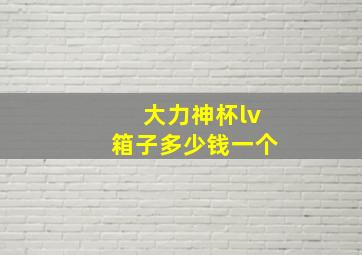 大力神杯lv
箱子多少钱一个